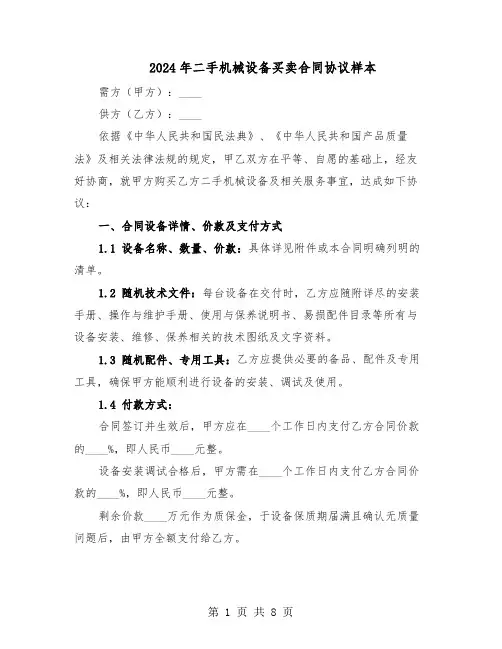 2024年二手机械设备买卖合同协议样本

需方（甲方）：____

供方（乙方）：____

依据《中华人民共和国民法典》、《中华人民共和国产品质量法》及相关法律法规的规定，甲乙双方在平等、自愿的基础上，经友好协商，就甲方购买乙方二手机械设备及相关服务事宜，达成如下协议：

一、合同设备详情、价款及支付方式

1.1 设备名称、数量、价款：具体详见附件或本合同明确列明的清单。

1.2 随机技术文件：每台设备在交付时，乙方应随附详尽的安装手册、操作与维护手册、使用与保养说明书、易损配件目录等所有与设备安装、维修、保养相关的技术图纸及文字资料。

1.3 随机配件、专用工具：乙方应提供必要的备品、配件及专用工具，确保甲方能顺利进行设备的安装、调试及使用。

1.4 付款方式：

合同签订并生效后，甲方应在____个工作日内支付乙方合同价款的____%，即人民币____元整。

设备安装调试合格后，甲方需在____个工作日内支付乙方合同价款的____%，即人民币____元整。

剩余价款____万元作为质保金，于设备保质期届满且确认无质量问题后，由甲方全额支付给乙方。

第 1 页 共 8 页